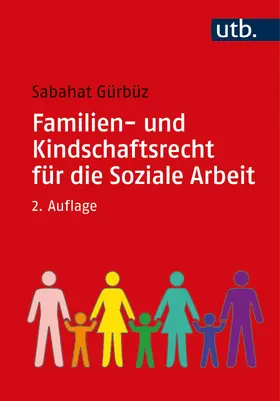 utb.

Sabahat Gürbüz

Familien- und Kindschaftsrecht für die Soziale Arbeit

2. Auflage